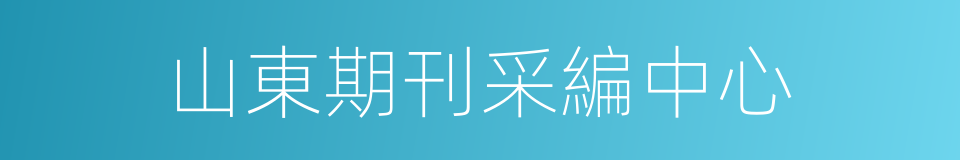 山東期刊采編中心